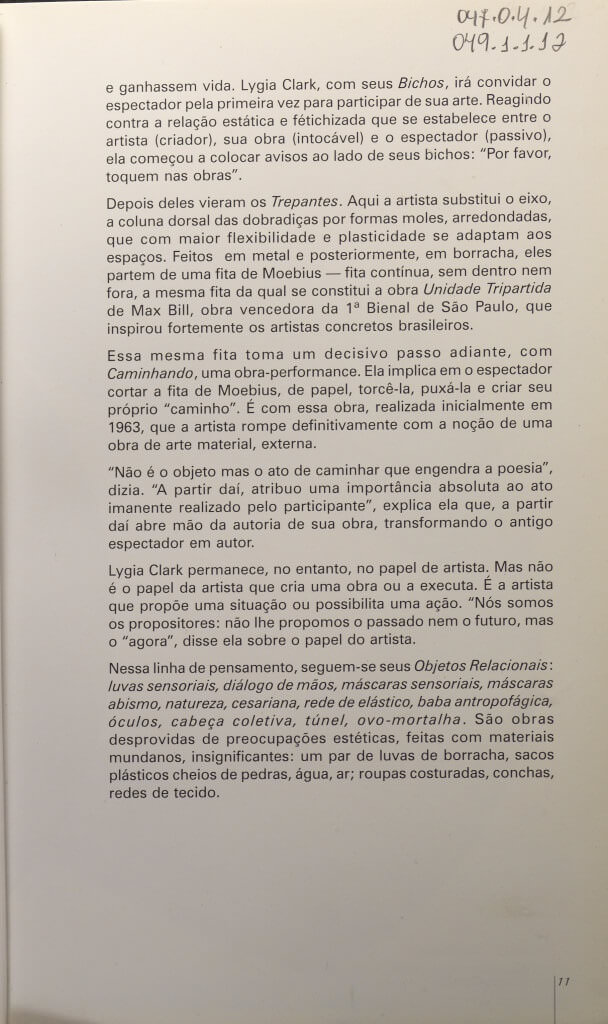 047.0.4.12
049.1.1.12

e ganhassem vida. Lygia Clark, com seus Bichos, irá convidar o espectador pela primeira vez para participar de sua arte. Reagindo contra a relação estática e fétichizada que se estabelece entre o artista (criador), sua obra (intocável) e o espectador (passivo), ela começou a colocar avisos ao lado de seus bichos: "Por favor, toquem nas obras".

Depois deles vieram os Trepantes. Aqui a artista substitui o eixo, a coluna dorsal das dobradiças por formas moles, arredondadas, que com maior flexibilidade e plasticidade se adaptam aos espaços. Feitos em metal e posteriormente, em borracha, eles partem de uma fita de Moebius — fita contínua, sem dentro nem fora, a mesma fita da qual se constitui a obra Unidade Tripartida de Max Bill, obra vencedora da 1ª Bienal de São Paulo, que inspirou fortemente os artistas concretos brasileiros.

Essa mesma fita toma um decisivo passo adiante, com Caminhando, uma obra-performance. Ela implica em o espectador cortar a fita de Moebius, de papel, torcê-la, puxá-la e criar seu próprio "caminho". É com essa obra, realizada inicialmente em 1963, que a artista rompe definitivamente com a noção de uma obra de arte material, externa.

"Não é o objeto mas o ato de caminhar que engendra a poesia", dizia. "A partir daí, atribuo uma importância absoluta ao ato imanente realizado pelo participante", explica ela que, a partir daí abre mão da autoria de sua obra, transformando o antigo espectador em autor.

Lygia Clark permanece, no entanto, no papel de artista. Mas não é o papel da artista que cria uma obra ou a executa. É a artista que propõe uma situação ou possibilita uma ação. "Nós somos os propositores: não lhe propomos o passado nem o futuro, mas o "agora", disse ela sobre o papel do artista.

Nessa linha de pensamento, seguem-se seus Objetos Relacionais: luvas sensoriais, diálogo de mãos, máscaras sensoriais, máscaras abismo, natureza, cesariana, rede de elástico, baba antropofágica, óculos, cabeça coletiva, túnel, ovo-mortalha. São obras desprovidas de preocupações estéticas, feitas com materiais mundanos, insignificantes: um par de luvas de borracha, sacos plásticos cheios de pedras, água, ar; roupas costuradas, conchas, redes de tecido.

11